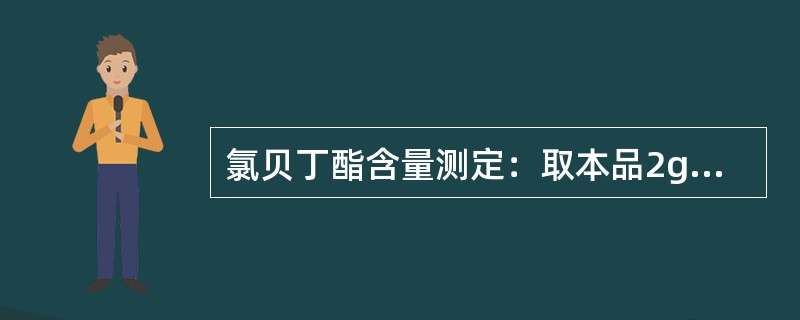 氯贝丁酯含量测定：取本品2g...